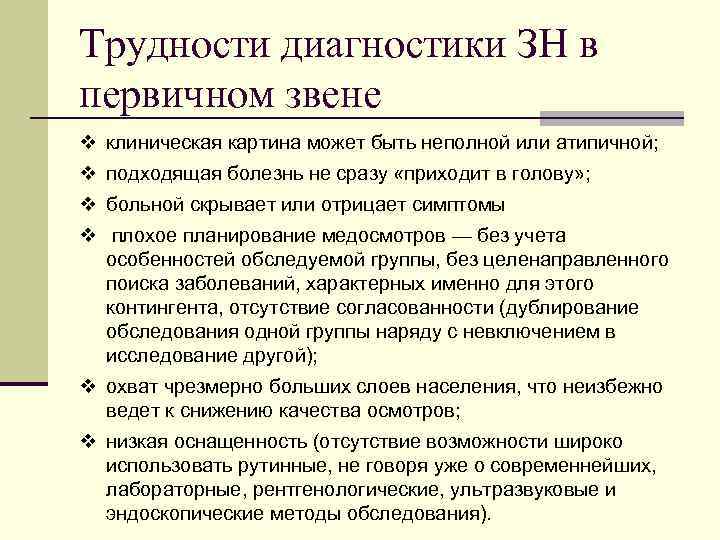 Трудности диагностики ЗН в первичном звене

❖ клиническая картина может быть неполной или атипичной;
❖ подходящая болезнь не сразу «приходит в голову»;
❖ больной скрывает или отрицает симптомы
❖ плохое планирование медосмотров — без учета особенностей обследуемой группы, без целенаправленного поиска заболеваний, характерных именно для этого контингента, отсутствие согласованности (дублирование обследования одной группы наряду с невключением в исследование другой);
❖ охват чрезмерно больших слоев населения, что неизбежно ведет к снижению качества осмотров;
❖ низкая оснащенность (отсутствие возможности широко использовать рутинные, не говоря уже о современнейших, лабораторные, рентгенологические, ультразвуковые и эндоскопические методы обследования).